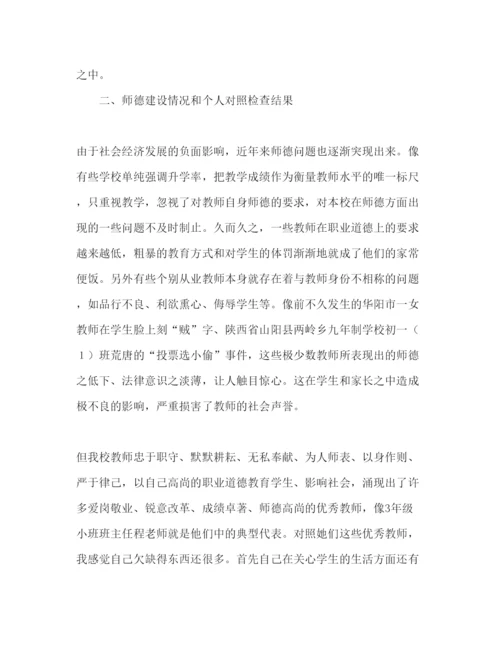 之中。

二、师德建设情况和个人对照检查结果

由于社会经济发展的负面影响，近年来师德问题也逐渐突现出来。像有些学校单纯强调升学率，把教学成绩作为衡量教师水平的唯一标尺，只重视教学，忽视了对教师自身师德的要求，对本校在师德方面出现的一些问题不及时制止。久而久之，一些教师在职业道德上的要求越来越低，粗暴的教育方式和对学生的体罚渐渐地就成了他们的家常便饭。另外有些个别从业教师本身就存在着与教师身份不相称的问题，如品行不良、利欲熏心、侮辱学生等。像前不久发生的华阳市一女教师在学生脸上刻“贼”字、陕西省山阳县两岭乡九年制学校初一（1）班荒唐的“投票选小偷”事件，这些极少数教师所表现出的师德之低下、法律意识之淡薄，让人触目惊心。这在学生和家长之中造成极不良的影响，严重损害了教师的社会声誉。

但我校教师忠于职守、默默耕耘、无私奉献、为人师表、以身作则、严于律己，以自己高尚的职业道德教育学生、影响社会，涌现出了许多爱岗敬业、锐意改革、成绩卓著、师德高尚的优秀教师，像3年级小班班主任程老师就是他们中的典型代表。对照她们这些优秀教师，我感觉自己欠缺得东西还很多。首先自己在关心学生的生活方面还有